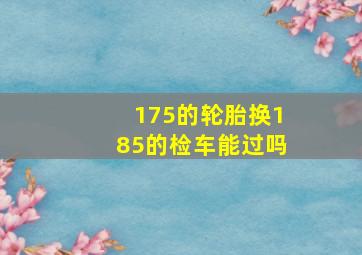 175的轮胎换185的检车能过吗